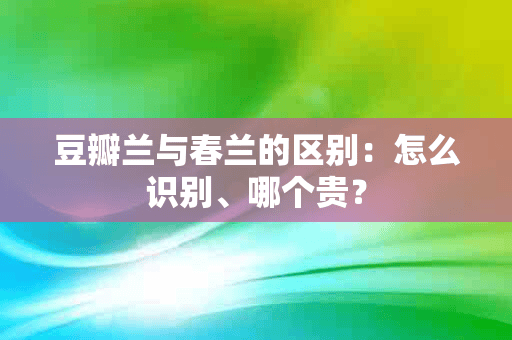 豆瓣兰与春兰的区别：怎么识别、哪个贵？